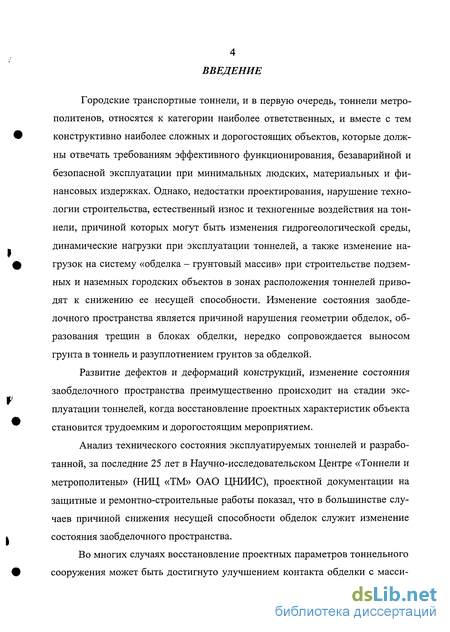 4

ВВЕДЕНИЕ

Городские транспортные тоннели, и в первую очередь, тоннели метрополитенов, относятся к категории наиболее ответственных, и вместе с тем конструктивно наиболее сложных и дорогостоящих объектов, которые должны отвечать требованиям эффективного функционирования, безаварийной и безопасной эксплуатации при минимальных людских, материальных и финансовых издержках. Однако, недостатки проектирования, нарушение технологии строительства, естественный износ и техногенные воздействия на тоннели, причиной которых могут быть изменения гидрогеологической среды, динамические нагрузки при эксплуатации тоннелей, а также изменение нагрузок на систему «обделка – грунтовый массив» при строительстве подземных и наземных городских объектов в зонах расположения тоннелей приводят к снижению ее несущей способности. Изменение состояния заобделочного пространства является причиной нарушения геометрии обделок, образования трещин в блоках обделки, нередко сопровождается выносом грунта в тоннель и разуплотнением грунтов за обделкой.

Развитие дефектов и деформаций конструкций, изменение состояния заобделочного пространства преимущественно происходит на стадии эксплуатации тоннелей, когда восстановление проектных характеристик объекта становится трудоемким и дорогостоящим мероприятием.

Анализ технического состояния эксплуатируемых тоннелей и разработанной, за последние 25 лет в Научно-исследовательском Центре «Тоннели и метрополитены» (НИЦ «ТМ» ОАО ЦНИИС), проектной документации на защитные и ремонтно-строительные работы показал, что в большинстве случаев причиной снижения несущей способности обделок служит изменение состояния заобделочного пространства.

Во многих случаях восстановление проектных параметров тоннельного сооружения может быть достигнуто улучшением контакта обделки с масси-

dsLib.net
библиотека диссертаций